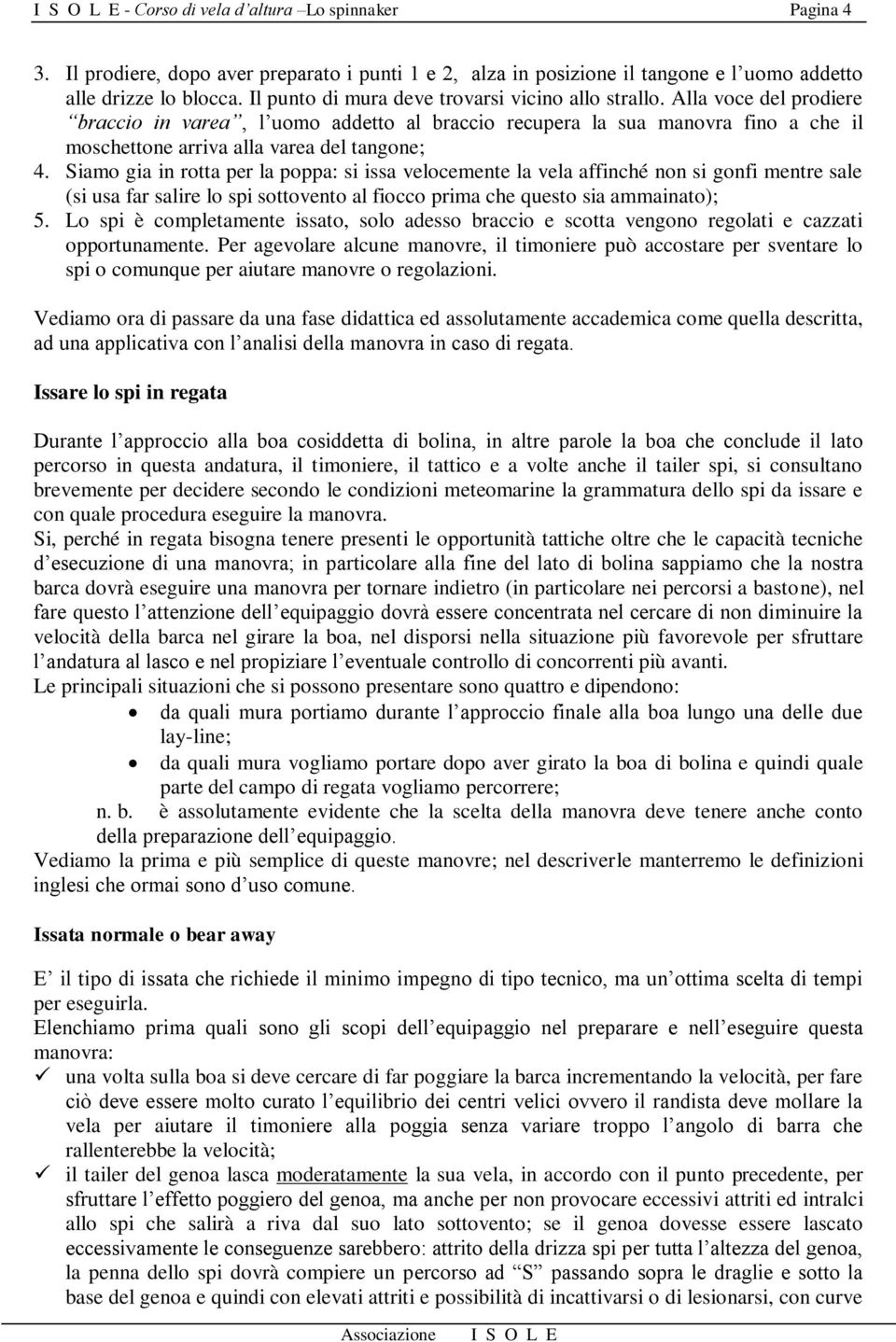 I S O L E - Corso di vela d'altura –Lo spinnaker Pagina 4

3. Il prodiere, dopo aver preparato i punti 1 e 2, alza in posizione il tangone e l'uomo addetto alle drizze lo blocca. Il punto di mura deve trovarsi vicino allo strallo. Alla voce del prodiere "braccio in varea", l'uomo addetto al braccio recupera la sua manovra fino a che il moschettone arriva alla varea del tangone;
4. Siamo gia in rotta per la poppa: si issa velocemente la vela affinché non si gonfi mentre sale (si usa far salire lo spi sottovento al fiocco prima che questo sia ammainato);
5. Lo spi è completamente issato, solo adesso braccio e scotta vengono regolati e cazzati opportunamente. Per agevolare alcune manovre, il timoniere può accostare per sventare lo spi o comunque per aiutare manovre o regolazioni.

Vediamo ora di passare da una fase didattica ed assolutamente accademica come quella descritta, ad una applicativa con l'analisi della manovra in caso di regata.

Issare lo spi in regata

Durante l'approccio alla boa cosiddetta di bolina, in altre parole la boa che conclude il lato percorso in questa andatura, il timoniere, il tattico e a volte anche il tailer spi, si consultano brevemente per decidere secondo le condizioni meteomarine la grammatura dello spi da issare e con quale procedura eseguire la manovra.
Si, perché in regata bisogna tenere presenti le opportunità tattiche oltre che le capacità tecniche d'esecuzione di una manovra; in particolare alla fine del lato di bolina sappiamo che la nostra barca dovrà eseguire una manovra per tornare indietro (in particolare nei percorsi a bastone), nel fare questo l'attenzione dell'equipaggio dovrà essere concentrata nel cercare di non diminuire la velocità della barca nel girare la boa, nel disporsi nella situazione più favorevole per sfruttare l'andatura al lasco e nel propiziare l'eventuale controllo di concorrenti più avanti.
Le principali situazioni che si possono presentare sono quattro e dipendono:
• da quali mura portiamo durante l'approccio finale alla boa lungo una delle due lay-line;
• da quali mura vogliamo portare dopo aver girato la boa di bolina e quindi quale parte del campo di regata vogliamo percorrere;
n. b. è assolutamente evidente che la scelta della manovra deve tenere anche conto della preparazione dell'equipaggio.
Vediamo la prima e più semplice di queste manovre; nel descriverle manterremo le definizioni inglesi che ormai sono d'uso comune.

Issata normale o bear away

E' il tipo di issata che richiede il minimo impegno di tipo tecnico, ma un'ottima scelta di tempi per eseguirla.
Elenchiamo prima quali sono gli scopi dell'equipaggio nel preparare e nell'eseguire questa manovra:
✓ una volta sulla boa si deve cercare di far poggiare la barca incrementando la velocità, per fare ciò deve essere molto curato l'equilibrio dei centri velici ovvero il randista deve mollare la vela per aiutare il timoniere alla poggia senza variare troppo l'angolo di barra che rallenterebbe la velocità;
✓ il tailer del genoa lasca moderatamente la sua vela, in accordo con il punto precedente, per sfruttare l'effetto poggiero del genoa, ma anche per non provocare eccessivi attriti ed intralci allo spi che salirà a riva dal suo lato sottovento; se il genoa dovesse essere lascato eccessivamente le conseguenze sarebbero: attrito della drizza spi per tutta l'altezza del genoa, la penna dello spi dovrà compiere un percorso ad "S" passando sopra le draglie e sotto la base del genoa e quindi con elevati attriti e possibilità di incattivarsi o di lesionarsi, con curve

Associazione I S O L E